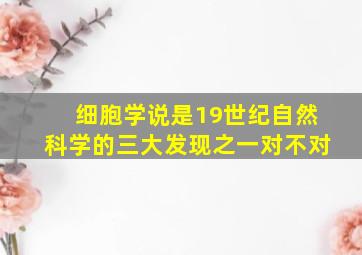 细胞学说是19世纪自然科学的三大发现之一对不对